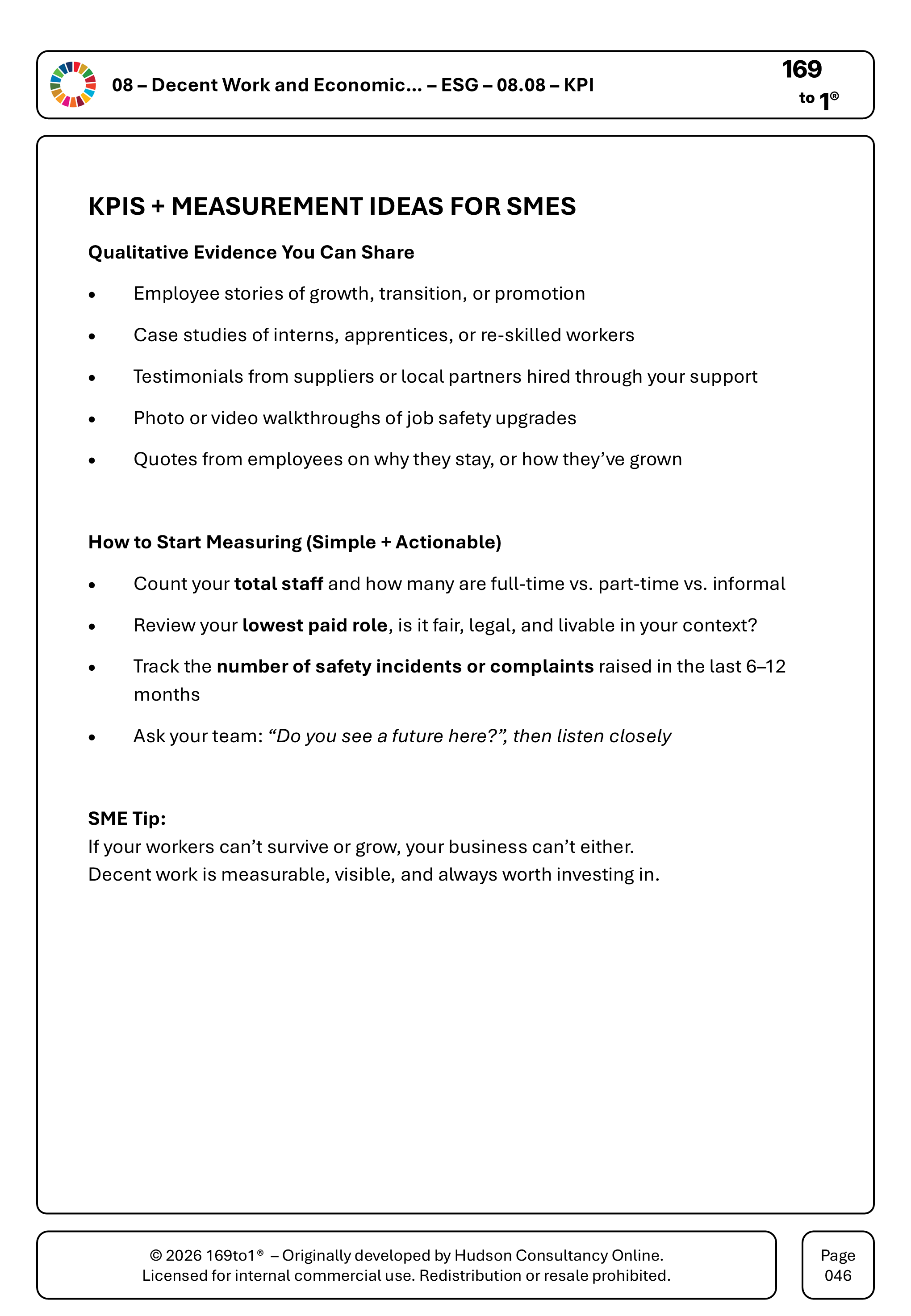 08 – Decent Work and Economic... – ESG – 08.08 – KPI

169
to 1®

KPIS + MEASUREMENT IDEAS FOR SMES

Qualitative Evidence You Can Share

• Employee stories of growth, transition, or promotion
• Case studies of interns, apprentices, or re-skilled workers
• Testimonials from suppliers or local partners hired through your support
• Photo or video walkthroughs of job safety upgrades
• Quotes from employees on why they stay, or how they've grown

How to Start Measuring (Simple + Actionable)

• Count your total staff and how many are full-time vs. part-time vs. informal
• Review your lowest paid role, is it fair, legal, and livable in your context?
• Track the number of safety incidents or complaints raised in the last 6–12 months
• Ask your team: "Do you see a future here?", then listen closely

SME Tip:
If your workers can't survive or grow, your business can't either.
Decent work is measurable, visible, and always worth investing in.

© 2026 169to1® – Originally developed by Hudson Consultancy Online.
Licensed for internal commercial use. Redistribution or resale prohibited.

Page
046